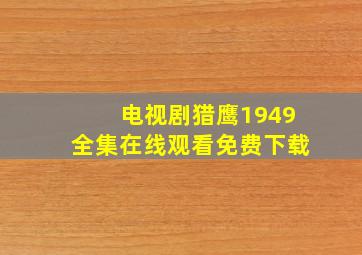 电视剧猎鹰1949
全集在线观看免费下载